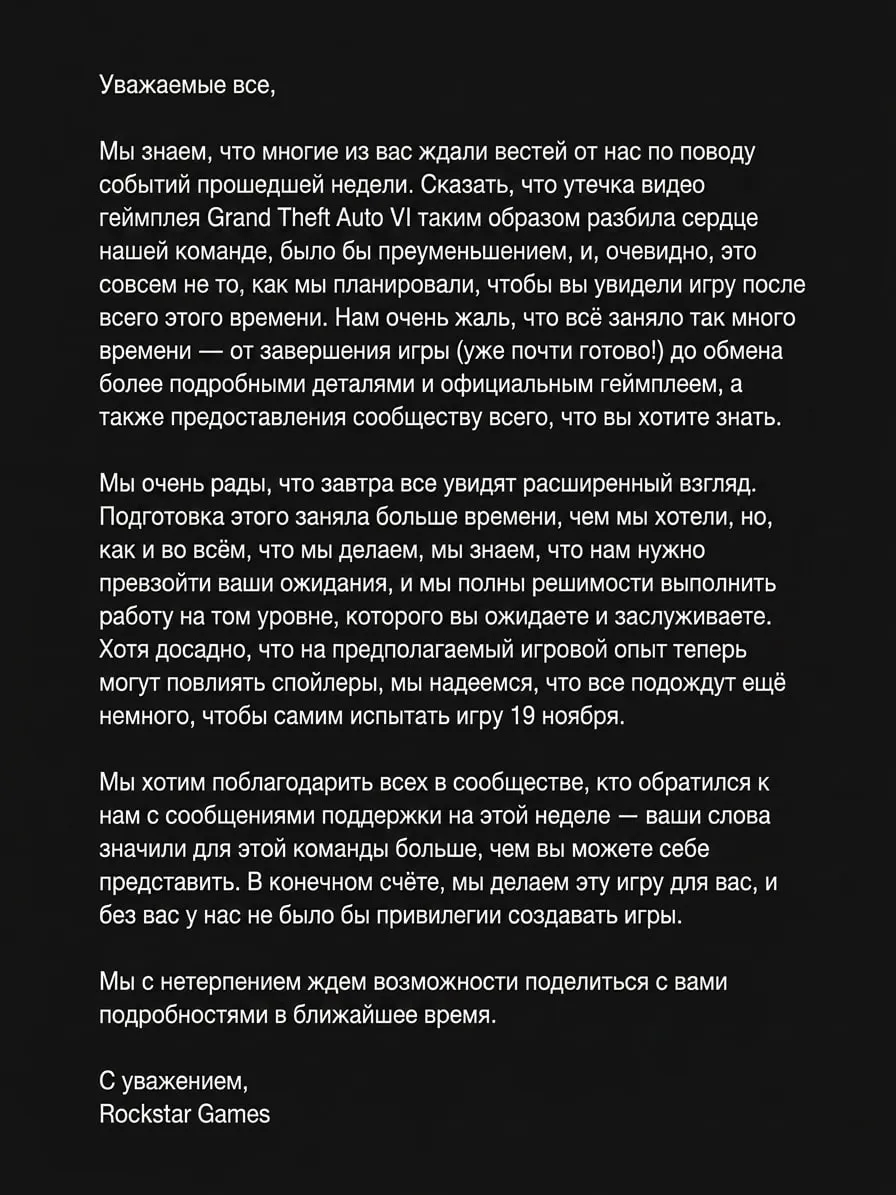 Уважаемые все,

Мы знаем, что многие из вас ждали вестей от нас по поводу событий прошедшей недели. Сказать, что утечка видео геймплея Grand Theft Auto VI таким образом разбила сердце нашей команде, было бы преуменьшением, и, очевидно, это совсем не то, как мы планировали, чтобы вы увидели игру после всего этого времени. Нам очень жаль, что всё заняло так много времени — от завершения игры (уже почти готово!) до обмена более подробными деталями и официальным геймплеем, а также предоставления сообществу всего, что вы хотите знать.

Мы очень рады, что завтра все увидят расширенный взгляд. Подготовка этого заняла больше времени, чем мы хотели, но, как и во всём, что мы делаем, мы знаем, что нам нужно превзойти ваши ожидания, и мы полны решимости выполнить работу на том уровне, которого вы ожидаете и заслуживаете. Хотя досадно, что на предполагаемый игровой опыт теперь могут повлиять спойлеры, мы надеемся, что все подождут ещё немного, чтобы самим испытать игру 19 ноября.

Мы хотим поблагодарить всех в сообществе, кто обратился к нам с сообщениями поддержки на этой неделе — ваши слова значили для этой команды больше, чем вы можете себе представить. В конечном счёте, мы делаем эту игру для вас, и без вас у нас не было бы привилегии создавать игры.

Мы с нетерпением ждем возможности поделиться с вами подробностями в ближайшее время.

С уважением,
Rockstar Games